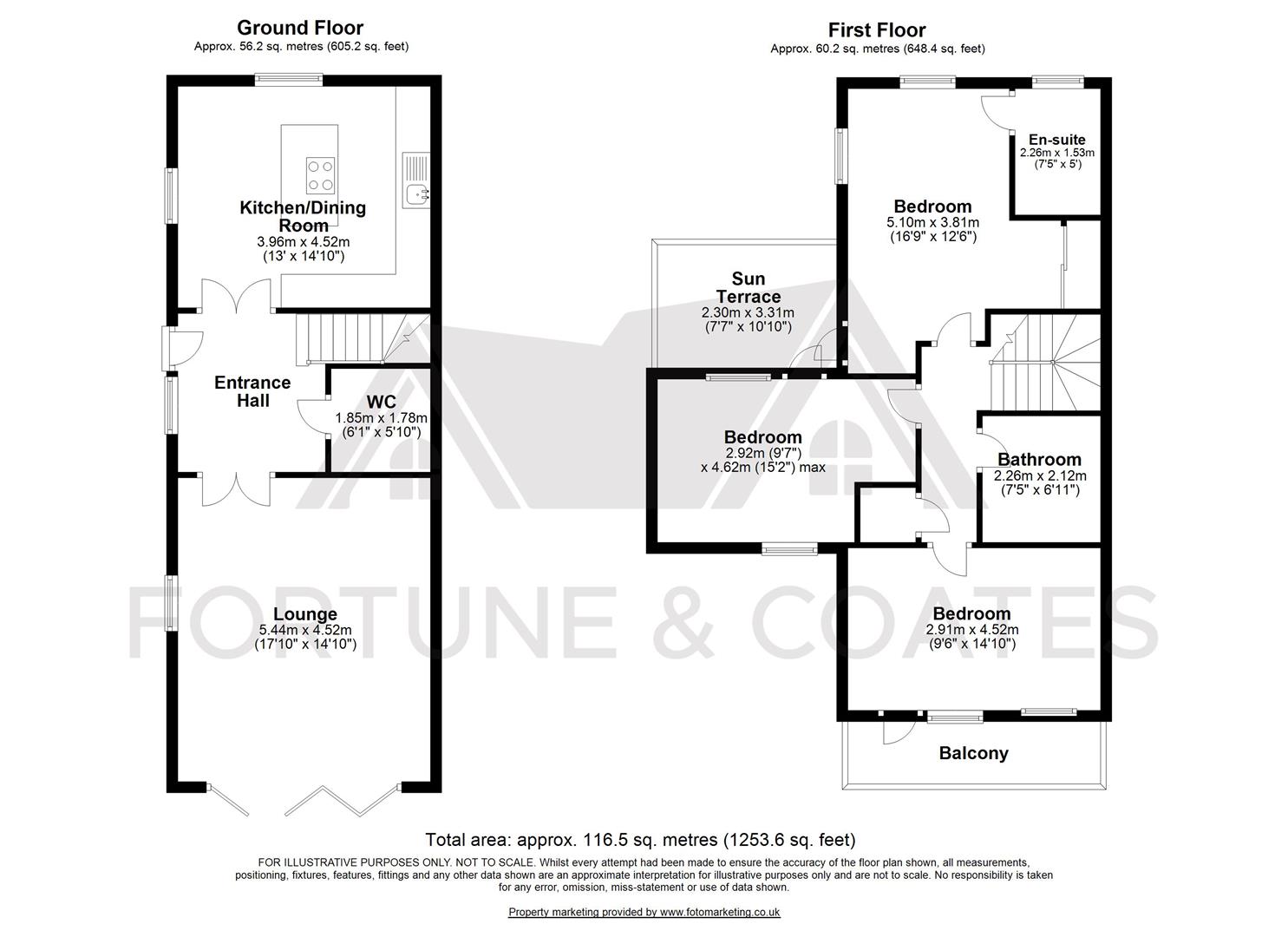 Ground Floor
Approx. 56.2 sq. metres (605.2 sq. feet)

Kitchen/Dining Room
3.96m x 4.52m
(13' x 14'10")

Entrance Hall

WC
1.85m x 1.78m
(6'1" x 5'10")

Lounge
5.44m x 4.52m
(17'10" x 14'10")

First Floor
Approx. 60.2 sq. metres (648.4 sq. feet)

En-suite
2.26m x 1.53m
(7'5" x 5')

Bedroom
5.10m x 3.81m
(16'9" x 12'6")

Sun Terrace
2.30m x 3.31m
(7'7" x 10'10")

Bedroom
2.92m (9'7")
x 4.62m (15'2") max

Bathroom
2.26m x 2.12m
(7'5" x 6'11")

Bedroom
2.91m x 4.52m
(9'6" x 14'10")

Balcony

FORTUNE & COATES

Total area: approx. 116.5 sq. metres (1253.6 sq. feet)

FOR ILLUSTRATIVE PURPOSES ONLY. NOT TO SCALE. Whilst every attempt had been made to ensure the accuracy of the floor plan shown, all measurements, positioning, fixtures, features, fittings and any other data shown are an approximate interpretation for illustrative purposes only and are not to scale. No responsibility is taken for any error, omission, miss-statement or use of data shown.

Property marketing provided by www.fotomarketing.co.uk